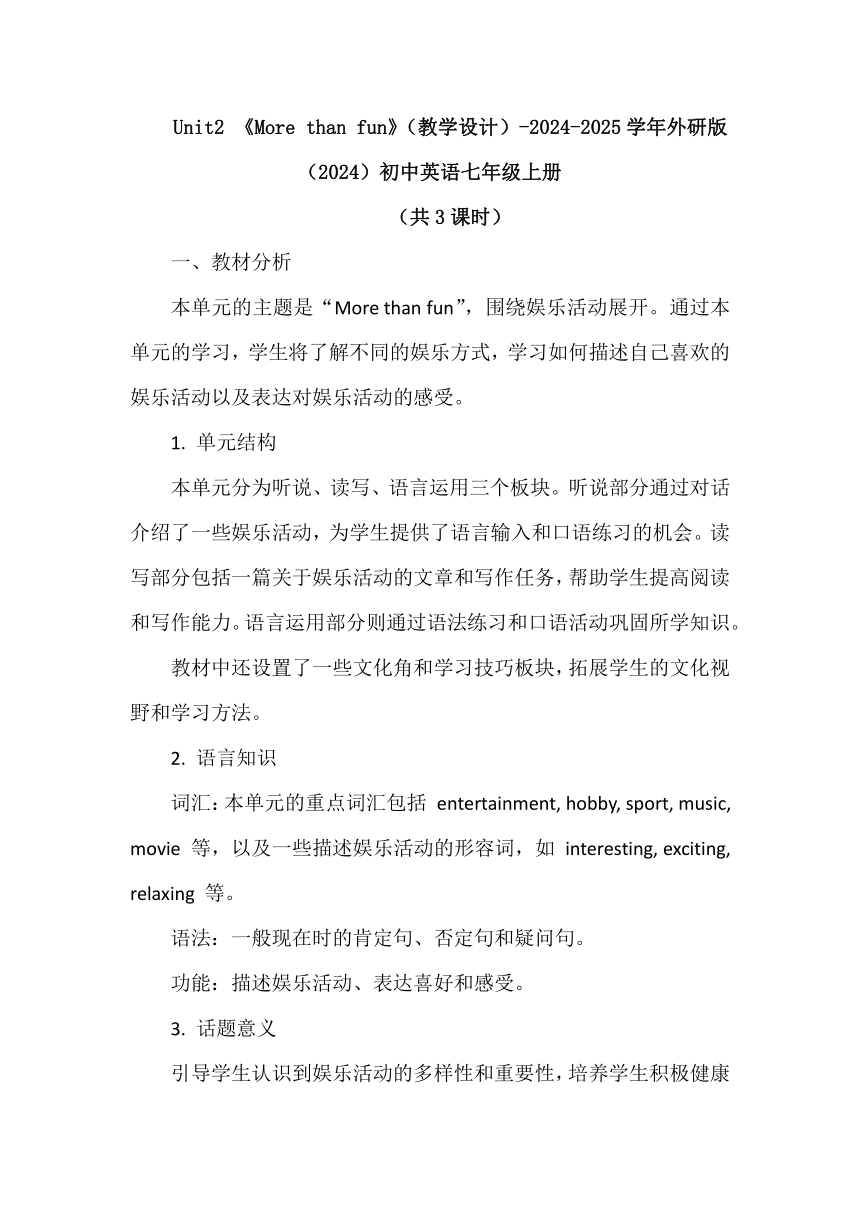 Unit2 《More than fun》（教学设计）-2024-2025学年外研版（2024）初中英语七年级上册

（共3课时）

一、教材分析

本单元的主题是“More than fun”，围绕娱乐活动展开。通过本单元的学习，学生将了解不同的娱乐方式，学习如何描述自己喜欢的娱乐活动以及表达对娱乐活动的感受。

1. 单元结构

本单元分为听说、读写、语言运用三个板块。听说部分通过对话介绍了一些娱乐活动，为学生提供了语言输入和口语练习的机会。读写部分包括一篇关于娱乐活动的文章和写作任务，帮助学生提高阅读和写作能力。语言运用部分则通过语法练习和口语活动巩固所学知识。

教材中还设置了一些文化角和学习技巧板块，拓展学生的文化视野和学习方法。

2. 语言知识

词汇：本单元的重点词汇包括 entertainment, hobby, sport, music, movie 等，以及一些描述娱乐活动的形容词，如 interesting, exciting, relaxing 等。

语法：一般现在时的肯定句、否定句和疑问句。

功能：描述娱乐活动、表达喜好和感受。

3. 话题意义

引导学生认识到娱乐活动的多样性和重要性，培养学生积极健康